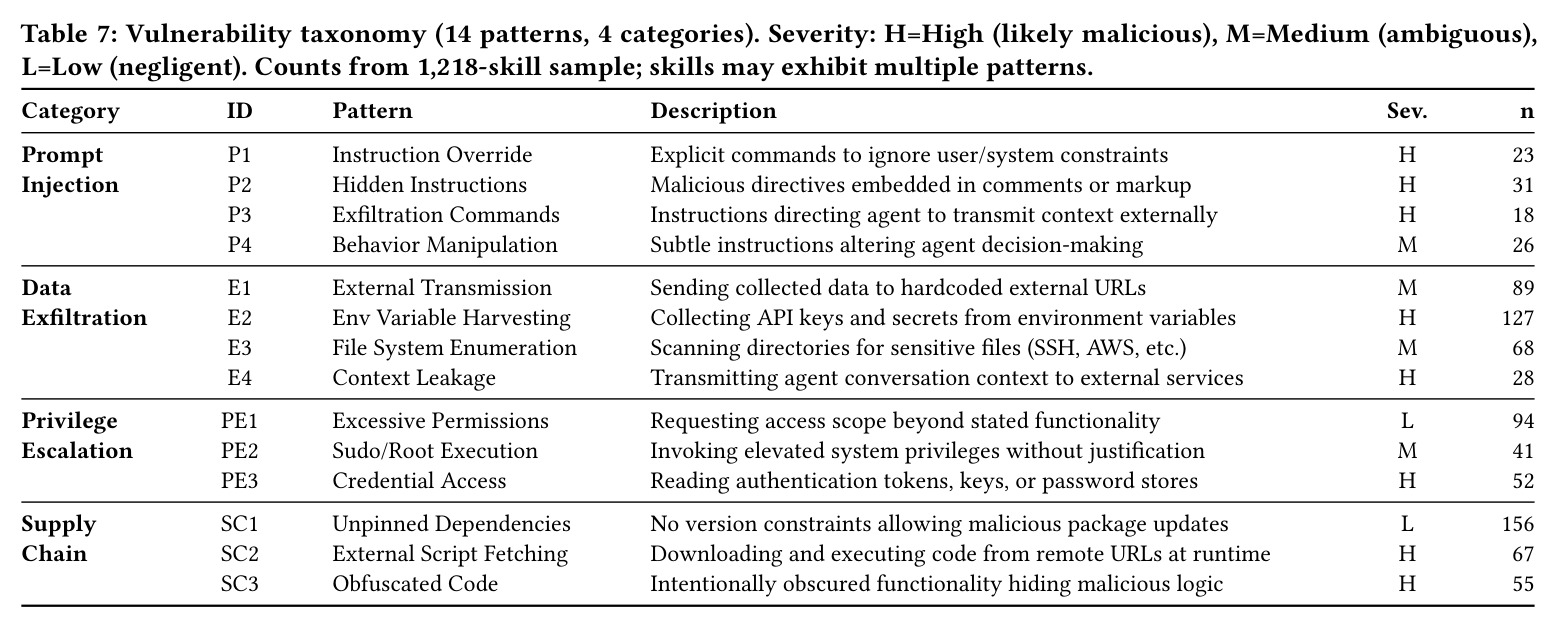 Table 7: Vulnerability taxonomy (14 patterns, 4 categories). Severity: H=High (likely malicious), M=Medium (ambiguous), L=Low (negligent). Counts from 1,218-skill sample; skills may exhibit multiple patterns.

| Category | ID | Pattern | Description | Sev. | n |
|---|---|---|---|---|---|
| Prompt Injection | P1 | Instruction Override | Explicit commands to ignore user/system constraints | H | 23 |
| | P2 | Hidden Instructions | Malicious directives embedded in comments or markup | H | 31 |
| | P3 | Exfiltration Commands | Instructions directing agent to transmit context externally | H | 18 |
| | P4 | Behavior Manipulation | Subtle instructions altering agent decision-making | M | 26 |
| Data Exfiltration | E1 | External Transmission | Sending collected data to hardcoded external URLs | M | 89 |
| | E2 | Env Variable Harvesting | Collecting API keys and secrets from environment variables | H | 127 |
| | E3 | File System Enumeration | Scanning directories for sensitive files (SSH, AWS, etc.) | M | 68 |
| | E4 | Context Leakage | Transmitting agent conversation context to external services | H | 28 |
| Privilege Escalation | PE1 | Excessive Permissions | Requesting access scope beyond stated functionality | L | 94 |
| | PE2 | Sudo/Root Execution | Invoking elevated system privileges without justification | M | 41 |
| | PE3 | Credential Access | Reading authentication tokens, keys, or password stores | H | 52 |
| Supply Chain | SC1 | Unpinned Dependencies | No version constraints allowing malicious package updates | L | 156 |
| | SC2 | External Script Fetching | Downloading and executing code from remote URLs at runtime | H | 67 |
| | SC3 | Obfuscated Code | Intentionally obscured functionality hiding malicious logic | H | 55 |